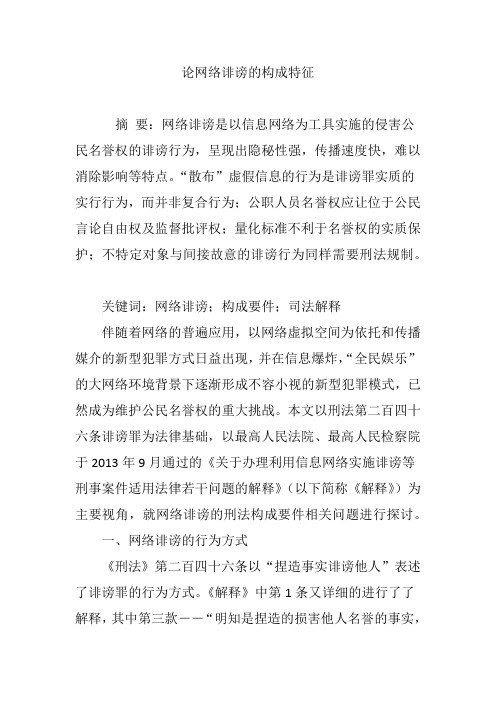 论网络诽谤的构成特征

摘 要：网络诽谤是以信息网络为工具实施的侵害公民名誉权的诽谤行为，呈现出隐秘性强，传播速度快，难以消除影响等特点。“散布”虚假信息的行为是诽谤罪实质的实行行为，而并非复合行为；公职人员名誉权应让位于公民言论自由权及监督批评权；量化标准不利于名誉权的实质保护；不特定对象与间接故意的诽谤行为同样需要刑法规制。

关键词：网络诽谤；构成要件；司法解释

伴随着网络的普遍应用，以网络虚拟空间为依托和传播媒介的新型犯罪方式日益出现，并在信息爆炸，“全民娱乐”的大网络环境背景下逐渐形成不容小视的新型犯罪模式，已然成为维护公民名誉权的重大挑战。本文以刑法第二百四十六条诽谤罪为法律基础，以最高人民法院、最高人民检察院于 2013 年 9 月通过的《关于办理利用信息网络实施诽谤等刑事案件适用法律若干问题的解释》（以下简称《解释》）为主要视角，就网络诽谤的刑法构成要件相关问题进行探讨。

一、网络诽谤的行为方式

《刑法》第二百四十六条以“捏造事实诽谤他人”表述了诽谤罪的行为方式。《解释》中第 1 条又详细的进行了了解释，其中第三款——“明知是捏造的损害他人名誉的事实，